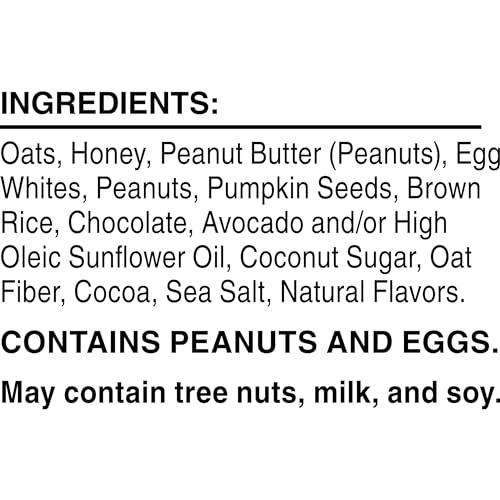 INGREDIENTS:

Oats, Honey, Peanut Butter (Peanuts), Egg Whites, Peanuts, Pumpkin Seeds, Brown Rice, Chocolate, Avocado and/or High Oleic Sunflower Oil, Coconut Sugar, Oat Fiber, Cocoa, Sea Salt, Natural Flavors.

CONTAINS PEANUTS AND EGGS.

May contain tree nuts, milk, and soy.